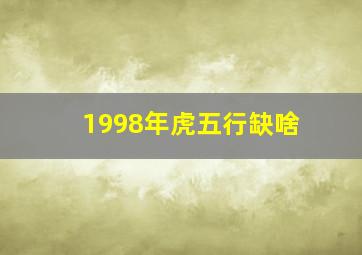 1998年虎五行缺啥